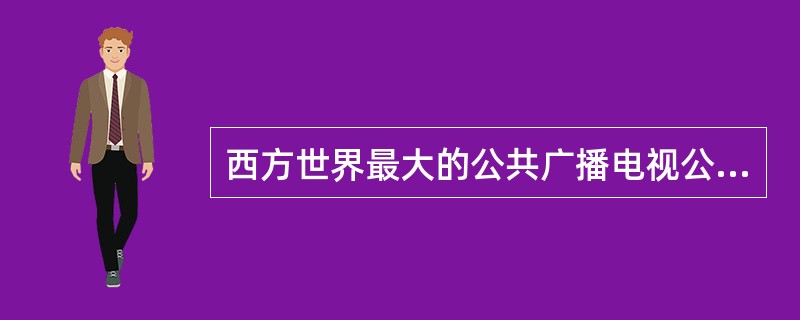 西方世界最大的公共广播电视公...